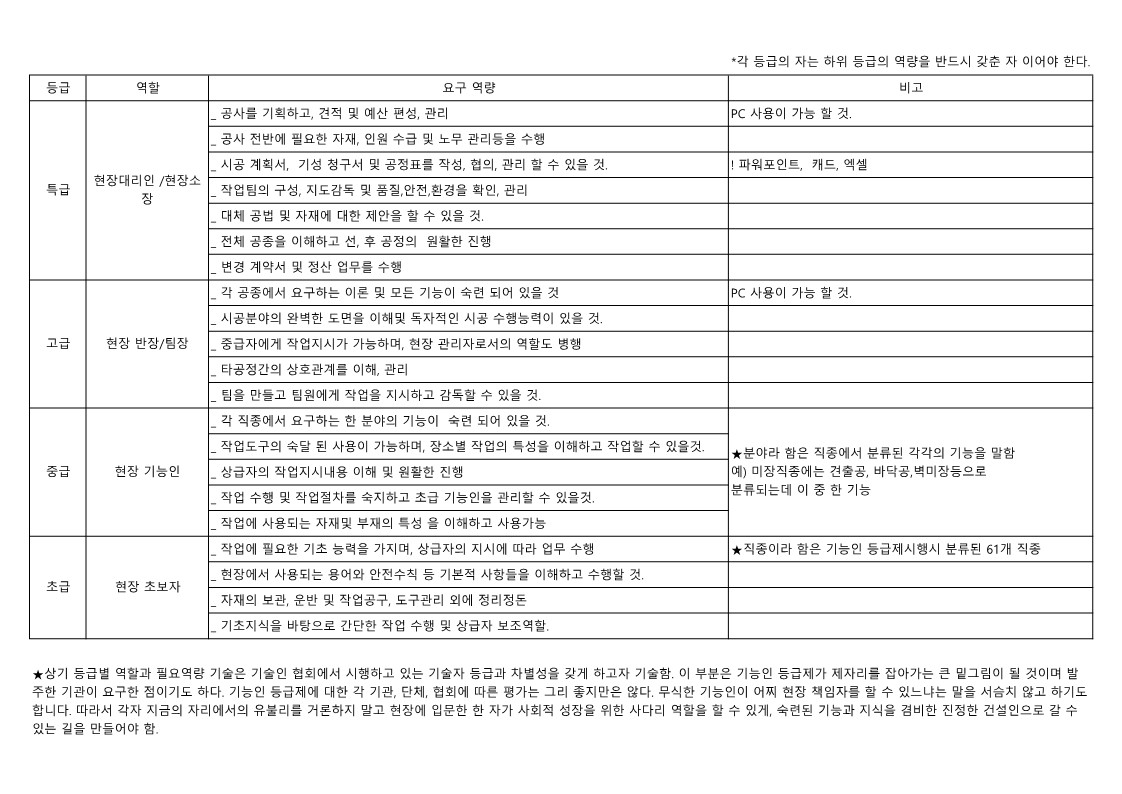 *각 등급의 자는 하위 등급의 역량을 반드시 갖춘 자 이어야 한다.

| 등급 | 역할 | 요구 역량 | 비고 |
|---|---|---|---|
| 특급 | 현장대리인 /현장소장 | _ 공사를 기획하고, 견적 및 예산 편성, 관리 | PC 사용이 가능 할 것. |
| | | _ 공사 전반에 필요한 자재, 인원 수급 및 노무 관리등을 수행 | |
| | | _ 시공 계획서, 기성 청구서 및 공정표를 작성, 협의, 관리 할 수 있을 것. | ! 파워포인트, 캐드, 엑셀 |
| | | _ 작업팀의 구성, 지도감독 및 품질,안전,환경을 확인, 관리 | |
| | | _ 대체 공법 및 자재에 대한 제안을 할 수 있을 것. | |
| | | _ 전체 공종을 이해하고 선, 후 공정의 원활한 진행 | |
| | | _ 변경 계약서 및 정산 업무를 수행 | |
| 고급 | 현장 반장/팀장 | _ 각 공종에서 요구하는 이론 및 모든 기능이 숙련 되어 있을 것 | PC 사용이 가능 할 것. |
| | | _ 시공분야의 완벽한 도면을 이해및 독자적인 시공 수행능력이 있을 것. | |
| | | _ 중급자에게 작업지시가 가능하며, 현장 관리자로서의 역할도 병행 | |
| | | _ 타공정간의 상호관계를 이해, 관리 | |
| | | _ 팀을 만들고 팀원에게 작업을 지시하고 감독할 수 있을 것. | |
| 중급 | 현장 기능인 | _ 각 직종에서 요구하는 한 분야의 기능이 숙련 되어 있을 것. | ★분야라 함은 직종에서 분류된 각각의 기능을 말함 예) 미장직종에는 견출공, 바닥공,벽미장등으로 분류되는데 이 중 한 기능 |
| | | _ 작업도구의 숙달 된 사용이 가능하며, 장소별 작업의 특성을 이해하고 작업할 수 있을것. | |
| | | _ 상급자의 작업지시내용 이해 및 원활한 진행 | |
| | | _ 작업 수행 및 작업절차를 숙지하고 초급 기능인을 관리할 수 있을것. | |
| | | _ 작업에 사용되는 자재및 부재의 특성 을 이해하고 사용가능 | |
| 초급 | 현장 초보자 | _ 작업에 필요한 기초 능력을 가지며, 상급자의 지시에 따라 업무 수행 | ★직종이라 함은 기능인 등급제시행시 분류된 61개 직종 |
| | | _ 현장에서 사용되는 용어와 안전수칙 등 기본적 사항들을 이해하고 수행할 것. | |
| | | _ 자재의 보관, 운반 및 작업공구, 도구관리 외에 정리정돈 | |
| | | _ 기초지식을 바탕으로 간단한 작업 수행 및 상급자 보조역할. | |

★상기 등급별 역할과 필요역량 기술은 기술인 협회에서 시행하고 있는 기술자 등급과 차별성을 갖게 하고자 기술함. 이 부분은 기능인 등급제가 제자리를 잡아가는 큰 밑그림이 될 것이며 발주한 기관이 요구한 점이기도 하다. 기능인 등급제에 대한 각 기관, 단체, 협회에 따른 평가는 그리 좋지만은 않다. 무식한 기능인이 어찌 현장 책임자를 할 수 있느냐는 말을 서슴치 않고 하기도 합니다. 따라서 각자 지금의 자리에서의 유불리를 거론하지 말고 현장에 입문한 한 자가 사회적 성장을 위한 사다리 역할을 할 수 있게, 숙련된 기능과 지식을 겸비한 진정한 건설인으로 갈 수 있는 길을 만들어야 함.